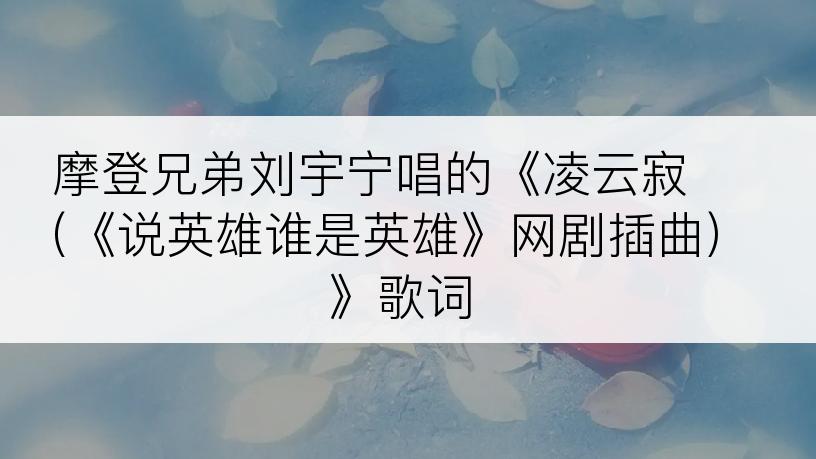 摩登兄弟刘宇宁唱的《凌云寂（《说英雄谁是英雄》网剧插曲）》歌词